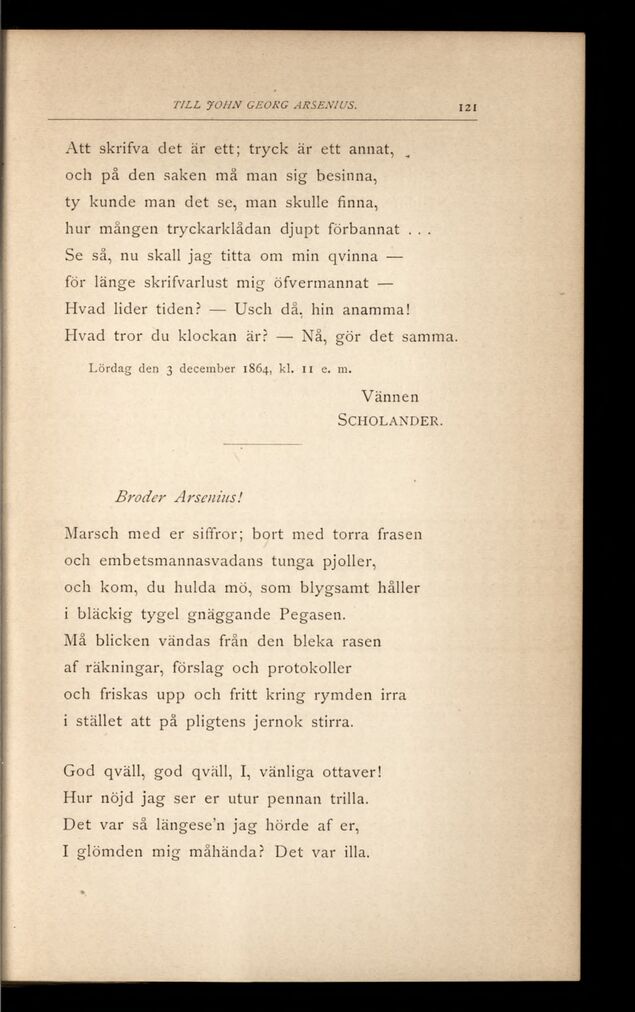 TILL JOHN GEORG ARSENIUS. 121

Att skrifva det är ett; tryck är ett annat,
och på den saken må man sig besinna,
ty kunde man det se, man skulle finna,
hur mången tryckarklådan djupt förbannat . . .
Se så, nu skall jag titta om min qvinna —
för länge skrifvarlust mig öfvermannat —
Hvad lider tiden? — Usch då, hin anamma!
Hvad tror du klockan är? — Nå, gör det samma.

Lördag den 3 december 1864, kl. 11 e. m.

Vännen
SCHOLANDER.

Broder Arsenius!

Marsch med er siffror; bort med torra frasen
och embetsmannasvadans tunga pjoller,
och kom, du hulda mö, som blygsamt håller
i bläckig tygel gnäggande Pegasen.
Må blicken vändas från den bleka rasen
af räkningar, förslag och protokoller
och friskas upp och fritt kring rymden irra
i stället att på pligtens jernok stirra.

God qväll, god qväll, I, vänliga ottaver!
Hur nöjd jag ser er utur pennan trilla.
Det var så längese'n jag hörde af er,
I glömden mig måhända? Det var illa.